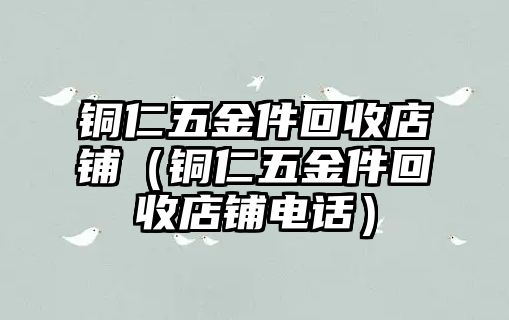 铜仁五金件回收店铺（铜仁五金件回收店铺电话）